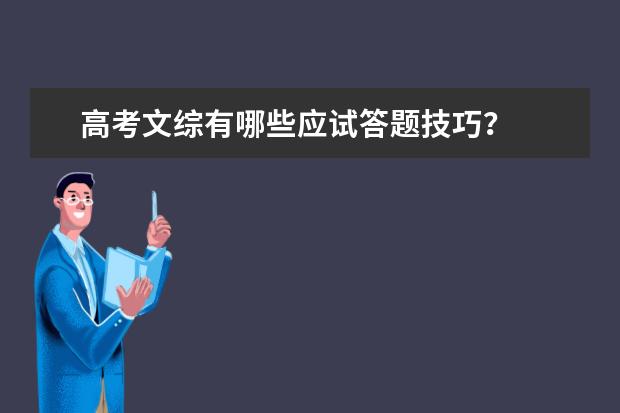 高考文综有哪些应试答题技巧？